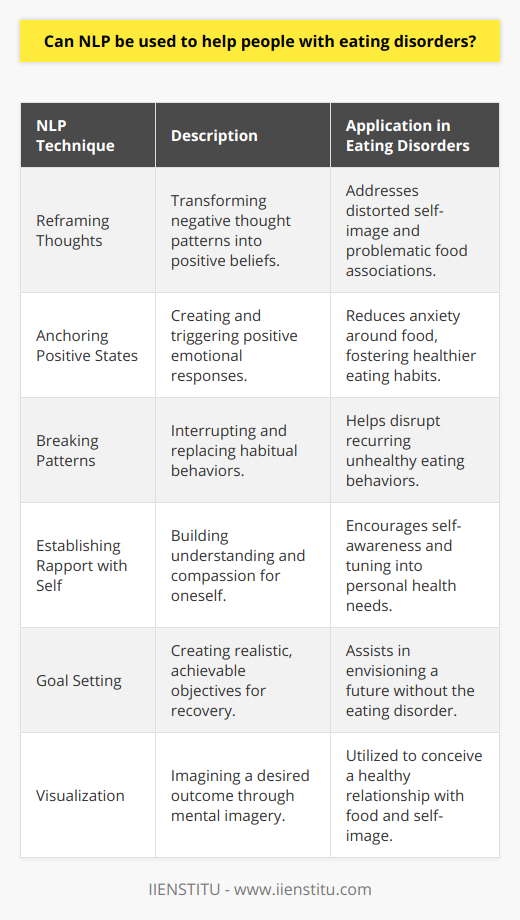 Can NLP be used to help people with eating disorders?

| NLP Technique | Description | Application in Eating Disorders |
|---|---|---|
| Reframing Thoughts | Transforming negative thought patterns into positive beliefs. | Addresses distorted self-image and problematic food associations. |
| Anchoring Positive States | Creating and triggering positive emotional responses. | Reduces anxiety around food, fostering healthier eating habits. |
| Breaking Patterns | Interrupting and replacing habitual behaviors. | Helps disrupt recurring unhealthy eating behaviors. |
| Establishing Rapport with Self | Building understanding and compassion for oneself. | Encourages self-awareness and tuning into personal health needs. |
| Goal Setting | Creating realistic, achievable objectives for recovery. | Assists in envisioning a future without the eating disorder. |
| Visualization | Imagining a desired outcome through mental imagery. | Utilized to conceive a healthy relationship with food and self-image. |

IIENSTITU - www.iienstitu.com